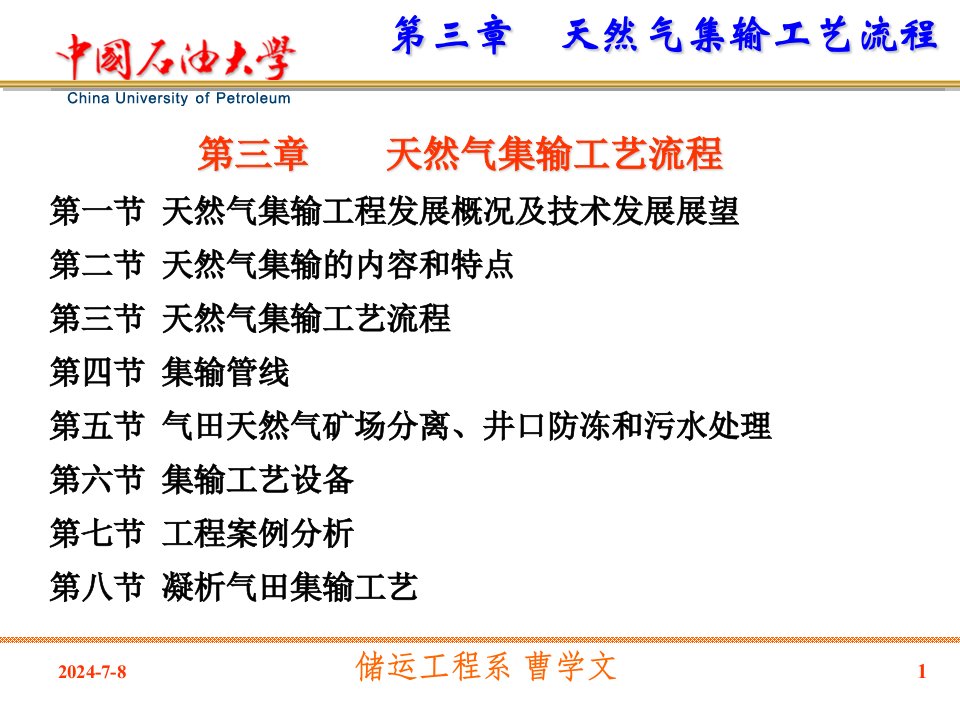 中國石油大學
China University of Petroleum

第三章　天然气集输工艺流程

第三章　天然气集输工艺流程

第一节 天然气集输工程发展概况及技术发展展望

第二节 天然气集输的内容和特点

第三节 天然气集输工艺流程

第四节 集输管线

第五节 气田天然气矿场分离、井口防冻和污水处理

第六节 集输工艺设备

第七节 工程案例分析

第八节 凝析气田集输工艺

2024-7-8

储运工程系 曹学文

1